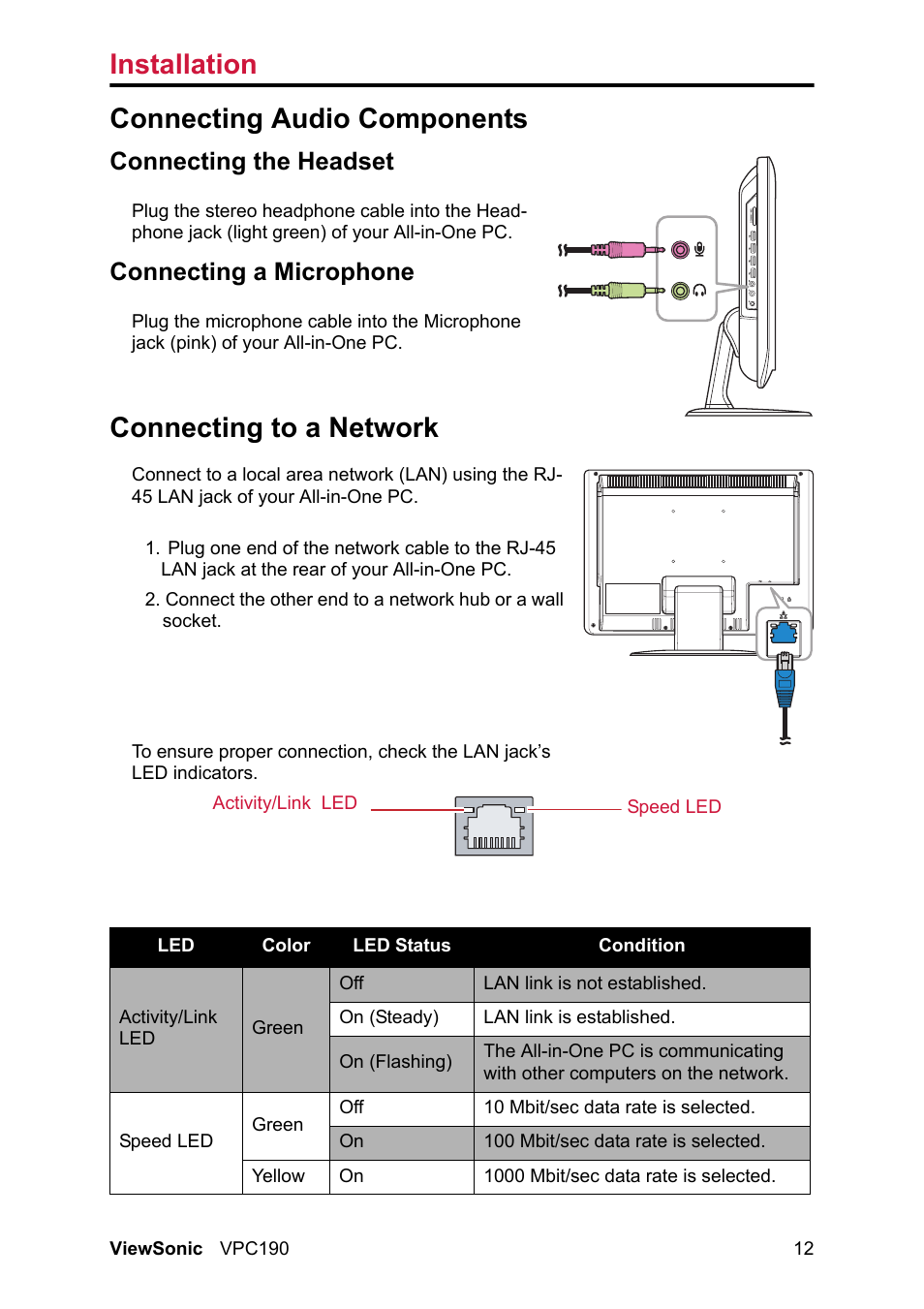 Installation

Connecting Audio Components

Connecting the Headset

Plug the stereo headphone cable into the Headphone jack (light green) of your All-in-One PC.

Connecting a Microphone

Plug the microphone cable into the Microphone jack (pink) of your All-in-One PC.

Connecting to a Network

Connect to a local area network (LAN) using the RJ-45 LAN jack of your All-in-One PC.

1. Plug one end of the network cable to the RJ-45 LAN jack at the rear of your All-in-One PC.

2. Connect the other end to a network hub or a wall socket.

To ensure proper connection, check the LAN jack's LED indicators.

Activity/Link LED

Speed LED

| LED | Color | LED Status | Condition |
|---|---|---|---|
| Activity/Link LED | Green | Off | LAN link is not established. |
| | | On (Steady) | LAN link is established. |
| | | On (Flashing) | The All-in-One PC is communicating with other computers on the network. |
| Speed LED | Green | Off | 10 Mbit/sec data rate is selected. |
| | | On | 100 Mbit/sec data rate is selected. |
| | Yellow | On | 1000 Mbit/sec data rate is selected. |

ViewSonic VPC190

12